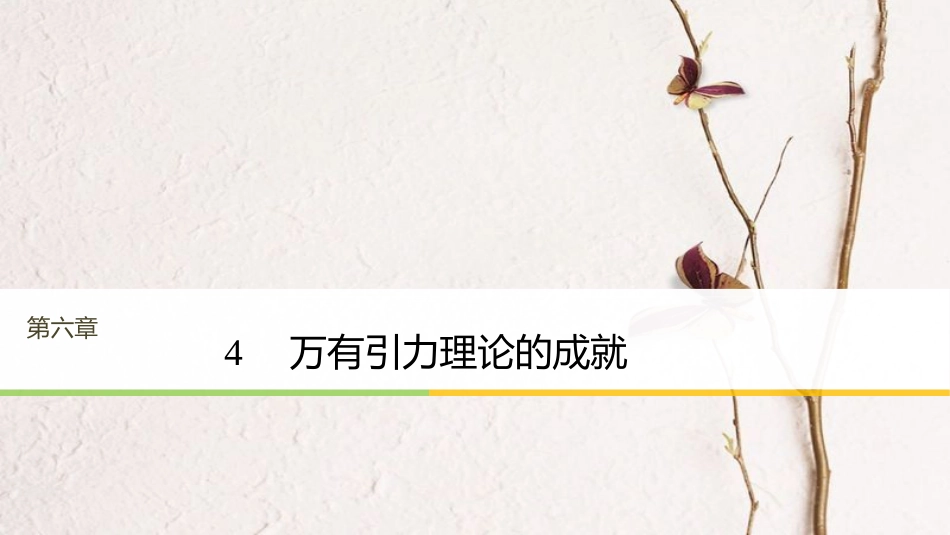 第六章

4　万有引力理论的成就